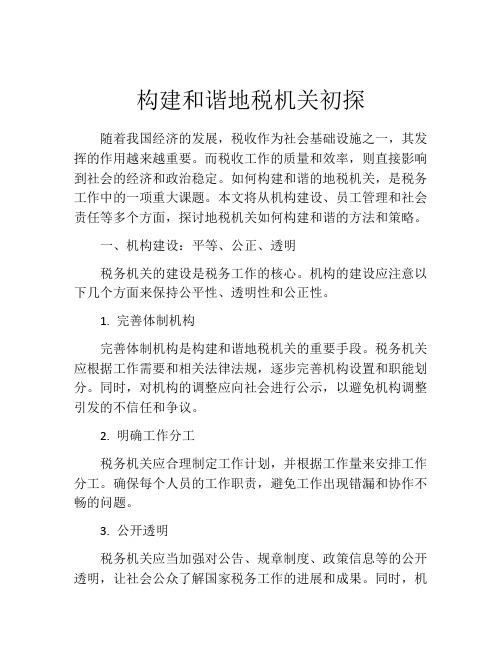 构建和谐地税机关初探

随着我国经济的发展，税收作为社会基础设施之一，其发挥的作用越来越重要。而税收工作的质量和效率，则直接影响到社会的经济和政治稳定。如何构建和谐的地税机关，是税务工作中的一项重大课题。本文将从机构建设、员工管理和社会责任等多个方面，探讨地税机关如何构建和谐的方法和策略。

一、机构建设：平等、公正、透明

税务机关的建设是税务工作的核心。机构的建设应注意以下几个方面来保持公平性、透明性和公正性。

1. 完善体制机构

完善体制机构是构建和谐地税机关的重要手段。税务机关应根据工作需要和相关法律法规，逐步完善机构设置和职能划分。同时，对机构的调整应向社会进行公示，以避免机构调整引发的不信任和争议。

2. 明确工作分工

税务机关应合理制定工作计划，并根据工作量来安排工作分工。确保每个人员的工作职责，避免工作出现错漏和协作不畅的问题。

3. 公开透明

税务机关应当加强对公告、规章制度、政策信息等的公开透明，让社会公众了解国家税务工作的进展和成果。同时，机